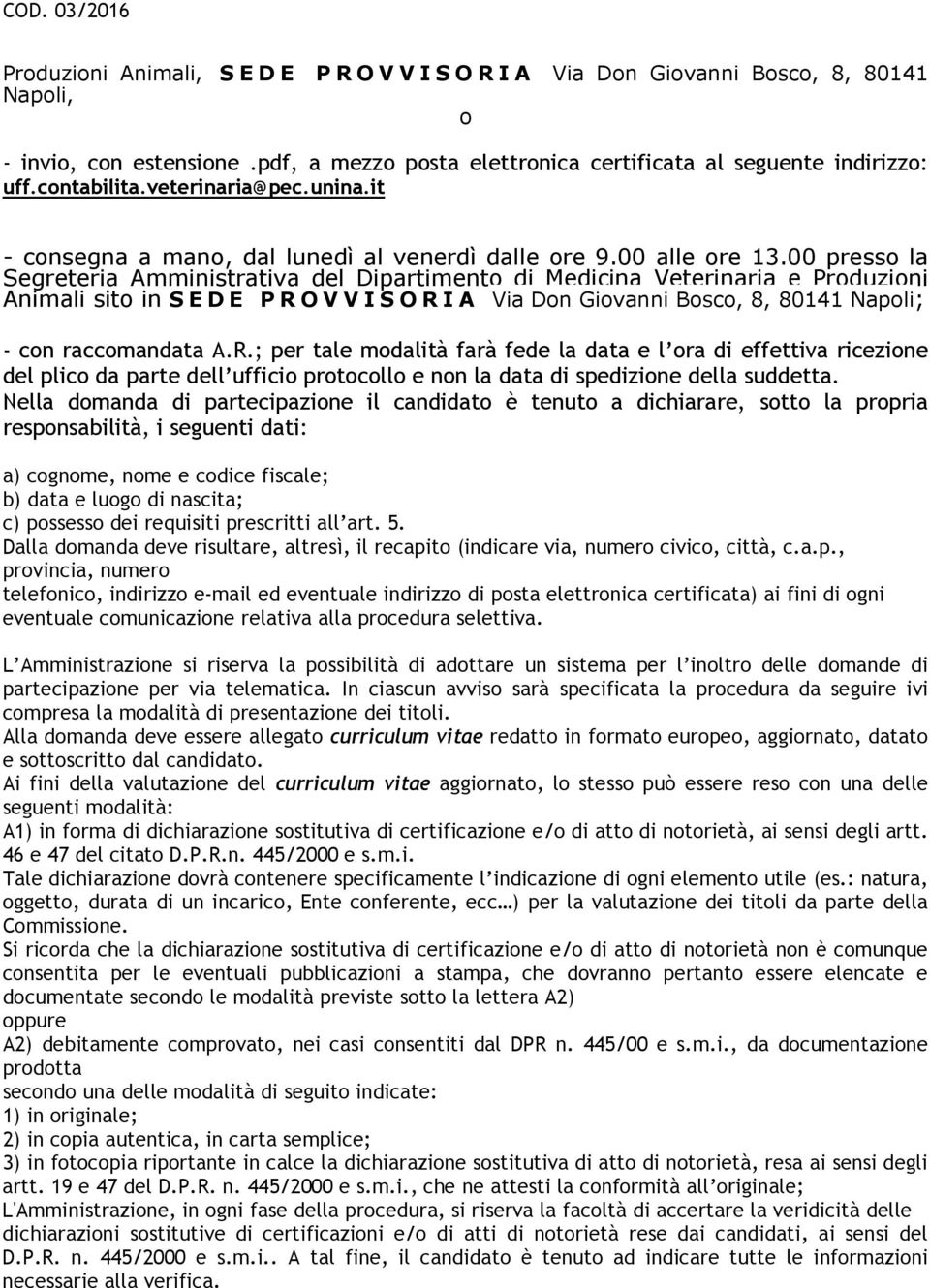 COD. 03/2016

Produzioni Animali, S E D E P R O V V I S O R I A Via Don Giovanni Bosco, 8, 80141 Napoli,

o

- invio, con estensione .pdf, a mezzo posta elettronica certificata al seguente indirizzo: uff.contabilita.veterinaria@pec.unina.it

- consegna a mano, dal lunedì al venerdì dalle ore 9.00 alle ore 13.00 presso la Segreteria Amministrativa del Dipartimento di Medicina Veterinaria e Produzioni Animali sito in S E D E P R O V V I S O R I A Via Don Giovanni Bosco, 8, 80141 Napoli;

- con raccomandata A.R.; per tale modalità farà fede la data e l'ora di effettiva ricezione del plico da parte dell'ufficio protocollo e non la data di spedizione della suddetta.
Nella domanda di partecipazione il candidato è tenuto a dichiarare, sotto la propria responsabilità, i seguenti dati:

a) cognome, nome e codice fiscale;
b) data e luogo di nascita;
c) possesso dei requisiti prescritti all'art. 5.
Dalla domanda deve risultare, altresì, il recapito (indicare via, numero civico, città, c.a.p., provincia, numero telefonico, indirizzo e-mail ed eventuale indirizzo di posta elettronica certificata) ai fini di ogni eventuale comunicazione relativa alla procedura selettiva.

L'Amministrazione si riserva la possibilità di adottare un sistema per l'inoltro delle domande di partecipazione per via telematica. In ciascun avviso sarà specificata la procedura da seguire ivi compresa la modalità di presentazione dei titoli.
Alla domanda deve essere allegato curriculum vitae redatto in formato europeo, aggiornato, datato e sottoscritto dal candidato.
Ai fini della valutazione del curriculum vitae aggiornato, lo stesso può essere reso con una delle seguenti modalità:
A1) in forma di dichiarazione sostitutiva di certificazione e/o di atto di notorietà, ai sensi degli artt. 46 e 47 del citato D.P.R.n. 445/2000 e s.m.i.
Tale dichiarazione dovrà contenere specificamente l'indicazione di ogni elemento utile (es.: natura, oggetto, durata di un incarico, Ente conferente, ecc…) per la valutazione dei titoli da parte della Commissione.
Si ricorda che la dichiarazione sostitutiva di certificazione e/o di atto di notorietà non è comunque consentita per le eventuali pubblicazioni a stampa, che dovranno pertanto essere elencate e documentate secondo le modalità previste sotto la lettera A2)
oppure
A2) debitamente comprovato, nei casi consentiti dal DPR n. 445/00 e s.m.i., da documentazione prodotta
secondo una delle modalità di seguito indicate:
1) in originale;
2) in copia autentica, in carta semplice;
3) in fotocopia riportante in calce la dichiarazione sostitutiva di atto di notorietà, resa ai sensi degli artt. 19 e 47 del D.P.R. n. 445/2000 e s.m.i., che ne attesti la conformità all'originale;
L'Amministrazione, in ogni fase della procedura, si riserva la facoltà di accertare la veridicità delle dichiarazioni sostitutive di certificazioni e/o di atti di notorietà rese dai candidati, ai sensi del D.P.R. n. 445/2000 e s.m.i.. A tal fine, il candidato è tenuto ad indicare tutte le informazioni necessarie alla verifica.